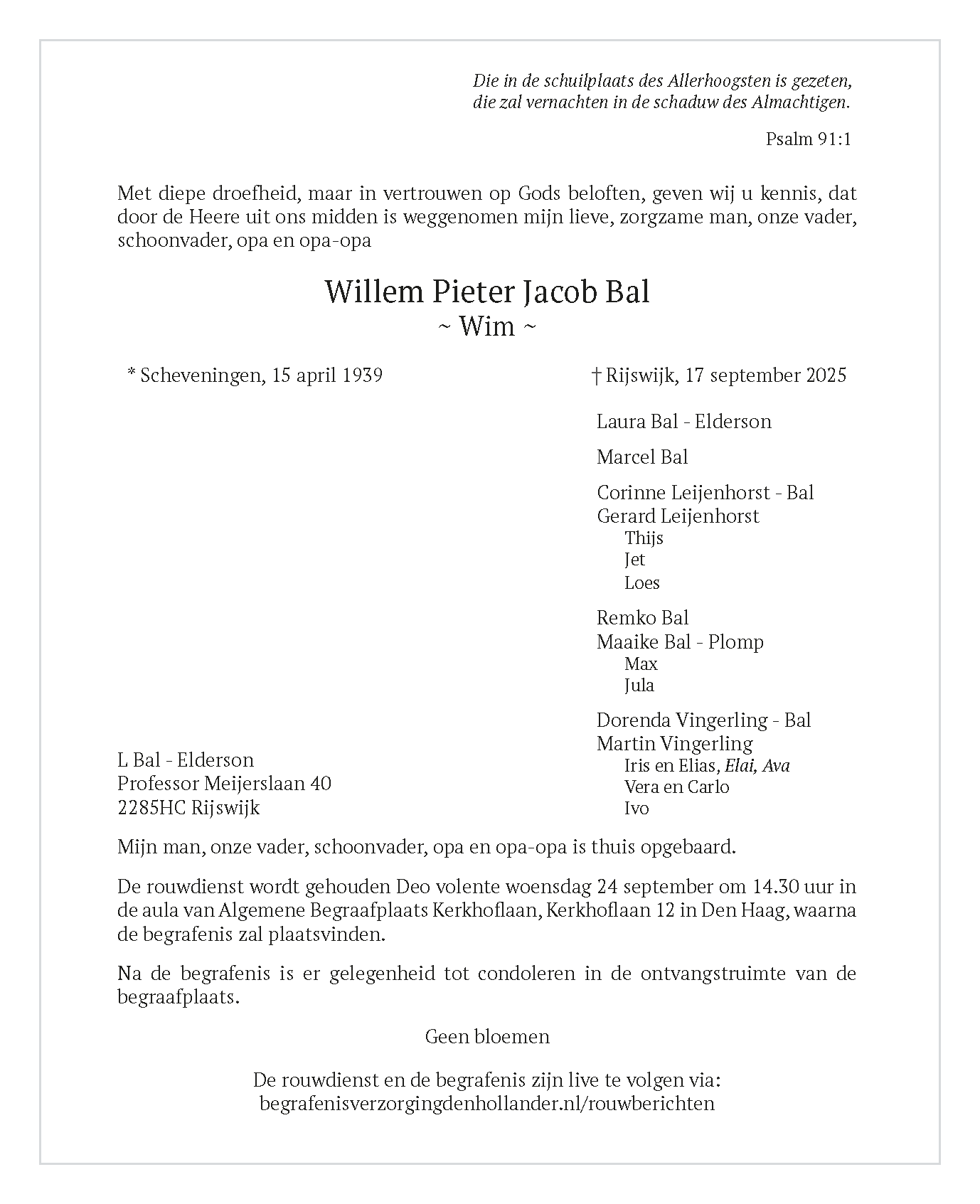 Die in de schuilplaats des Allerhoogsten is gezeten,
die zal vernachten in de schaduw des Almachtigen.

Psalm 91:1

Met diepe droefheid, maar in vertrouwen op Gods beloften, geven wij u kennis, dat door de Heere uit ons midden is weggenomen mijn lieve, zorgzame man, onze vader, schoonvader, opa en opa-opa

Willem Pieter Jacob Bal
~ Wim ~

* Scheveningen, 15 april 1939

† Rijswijk, 17 september 2025

Laura Bal - Elderson

Marcel Bal

Corinne Leijenhorst - Bal
Gerard Leijenhorst
Thijs
Jet
Loes

Remko Bal
Maaike Bal - Plomp
Max
Jula

Dorenda Vingerling - Bal
Martin Vingerling
Iris en Elias, Elai, Ava
Vera en Carlo
Ivo

L Bal - Elderson
Professor Meijerslaan 40
2285HC Rijswijk

Mijn man, onze vader, schoonvader, opa en opa-opa is thuis opgebaard.

De rouwdienst wordt gehouden Deo volente woensdag 24 september om 14.30 uur in de aula van Algemene Begraafplaats Kerkhoflaan, Kerkhoflaan 12 in Den Haag, waarna de begrafenis zal plaatsvinden.

Na de begrafenis is er gelegenheid tot condoleren in de ontvangstruimte van de begraafplaats.

Geen bloemen

De rouwdienst en de begrafenis zijn live te volgen via:
begrafenisverzorgingdenhollander.nl/rouwberichten